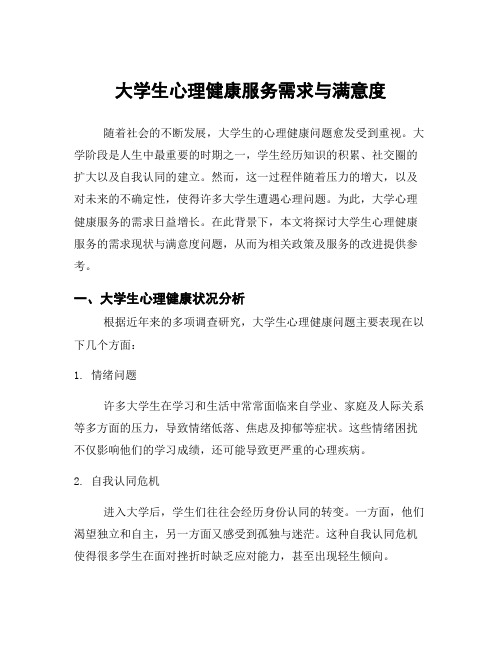 大学生心理健康服务需求与满意度

随着社会的不断发展，大学生的心理健康问题愈发受到重视。大学阶段是人生中最重要的时期之一，学生经历知识的积累、社交圈的扩大以及自我认同的建立。然而，这一过程伴随着压力的增大，以及对未来的不确定性，使得许多大学生遭遇心理问题。为此，大学心理健康服务的需求日益增长。在此背景下，本文将探讨大学生心理健康服务的需求现状与满意度问题，从而为相关政策及服务的改进提供参考。

一、大学生心理健康状况分析

根据近年来的多项调查研究，大学生心理健康问题主要表现在以下几个方面：

1. 情绪问题

许多大学生在学习和生活中常常面临来自学业、家庭及人际关系等多方面的压力，导致情绪低落、焦虑及抑郁等症状。这些情绪困扰不仅影响他们的学习成绩，还可能导致更严重的心理疾病。

2. 自我认同危机

进入大学后，学生们往往会经历身份认同的转变。一方面，他们渴望独立和自主，另一方面又感受到孤独与迷茫。这种自我认同危机使得很多学生在面对挫折时缺乏应对能力，甚至出现轻生倾向。